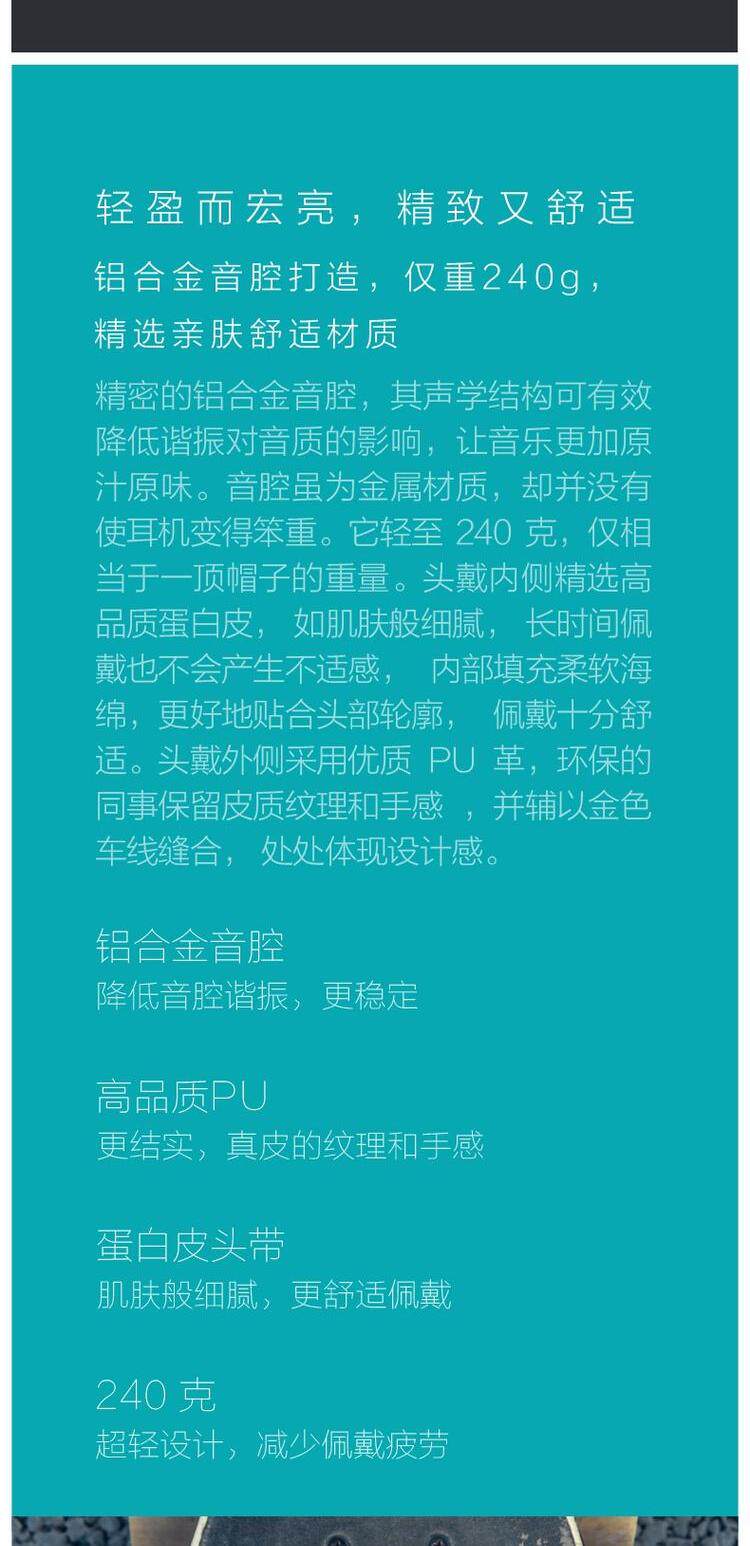 轻盈而宏亮，精致又舒适

铝合金音腔打造，仅重240g，
精选亲肤舒适材质

精密的铝合金音腔，其声学结构可有效降低谐振对音质的影响，让音乐更加原汁原味。音腔虽为金属材质，却并没有使耳机变得笨重。它轻至240克，仅相当于一顶帽子的重量。头戴内侧精选高品质蛋白皮，如肌肤般细腻，长时间佩戴也不会产生不适感，内部填充柔软海绵，更好地贴合头部轮廓，佩戴十分舒适。头戴外侧采用优质PU革，环保的同事保留皮质纹理和手感，并辅以金色车线缝合，处处体现设计感。

铝合金音腔
降低音腔谐振，更稳定

高品质PU
更结实，真皮的纹理和手感

蛋白皮头带
肌肤般细腻，更舒适佩戴

240克
超轻设计，减少佩戴疲劳